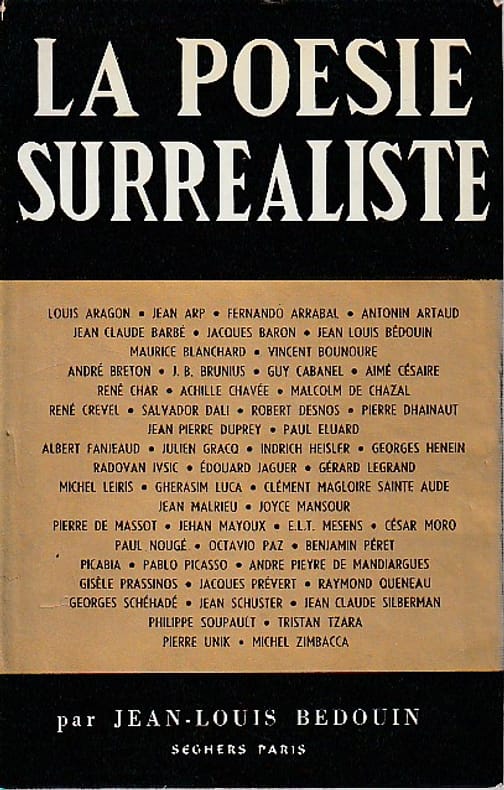 LA POESIE SURREALISTE

LOUIS ARAGON • JEAN ARP • FERNANDO ARRABAL • ANTONIN ARTAUD
JEAN CLAUDE BARBÉ • JACQUES BARON • JEAN LOUIS BÉDOUIN
MAURICE BLANCHARD • VINCENT BOUNOURE
ANDRÉ BRETON • J. B. BRUNIUS • GUY CABANEL • AIMÉ CÉSAIRE
RENÉ CHAR • ACHILLE CHAVÉE • MALCOLM DE CHAZAL
RENÉ CREVEL • SALVADOR DALI • ROBERT DESNOS • PIERRE DHAINAUT
JEAN PIERRE DUPREY • PAUL ELUARD
ALBERT FANJEAUD • JULIEN GRACQ • INDRICH HEISLER • GEORGES HENEIN
RADOVAN IVSIC • ÉDOUARD JAGUER • GÉRARD LEGRAND
MICHEL LEIRIS • GHERASIM LUCA • CLÉMENT MAGLOIRE SAINTE AUDE
JEAN MALRIEU • JOYCE MANSOUR
PIERRE DE MASSOT • JEHAN MAYOUX • E.L.T. MESENS • CÉSAR MORO
PAUL NOUGÉ • OCTAVIO PAZ • BENJAMIN PÉRET
PICABIA • PABLO PICASSO • ANDRE PIEYRE DE MANDIARGUES
GISÈLE PRASSINOS • JACQUES PRÉVERT • RAYMOND QUENEAU
GEORGES SCHÉHADÉ • JEAN SCHUSTER • JEAN CLAUDE SILBERMAN
PHILIPPE SOUPAULT • TRISTAN TZARA
PIERRE UNIK • MICHEL ZIMBACCA

par JEAN-LOUIS BEDOUIN

SEGHERS PARIS